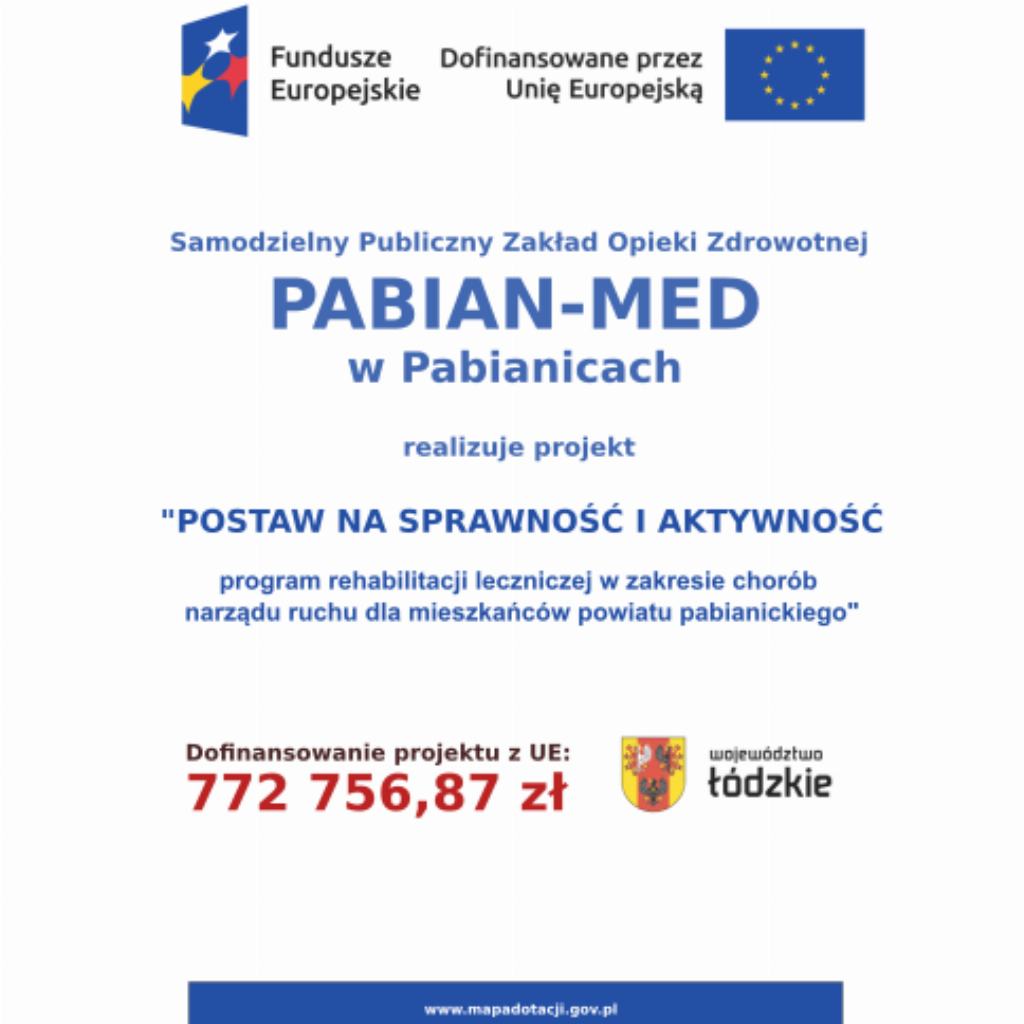 Fundusze Europejskie

Dofinansowane przez Unię Europejską

Samodzielny Publiczny Zakład Opieki Zdrowotnej

PABIAN-MED

w Pabianicach

realizuje projekt

"POSTAW NA SPRAWNOŚĆ I AKTYWNOŚĆ

program rehabilitacji leczniczej w zakresie chorób narządu ruchu dla mieszkańców powiatu pabianickiego"

Dofinansowanie projektu z UE:

772 756,87 zł

województwo łódzkie

www.mapadotacji.gov.pl